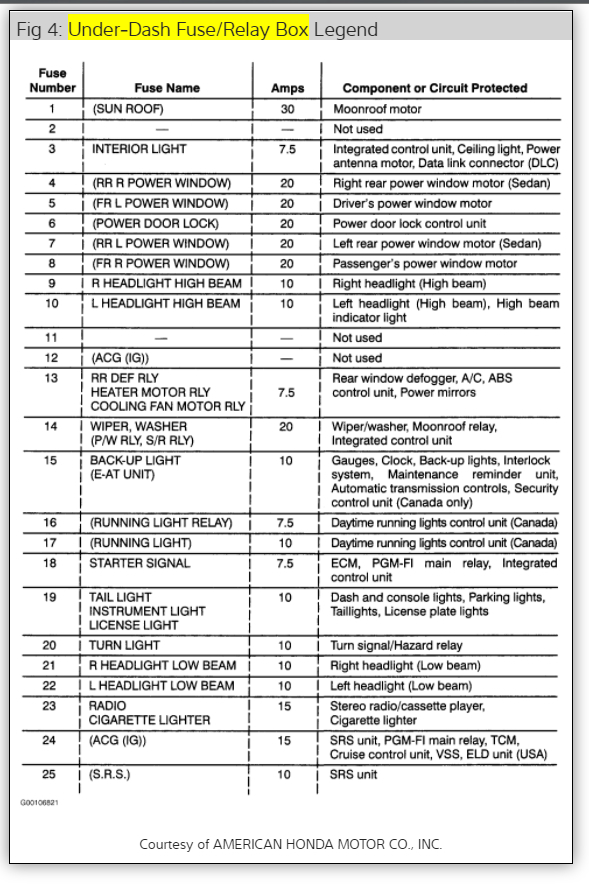 Fig 4: Under-Dash Fuse/Relay Box Legend

| Fuse Number | Fuse Name | Amps | Component or Circuit Protected |
|---|---|---|---|
| 1 | (SUN ROOF) | 30 | Moonroof motor |
| 2 | — | — | Not used |
| 3 | INTERIOR LIGHT | 7.5 | Integrated control unit, Ceiling light, Power antenna motor, Data link connector (DLC) |
| 4 | (RR R POWER WINDOW) | 20 | Right rear power window motor (Sedan) |
| 5 | (FR L POWER WINDOW) | 20 | Driver's power window motor |
| 6 | (POWER DOOR LOCK) | 20 | Power door lock control unit |
| 7 | (RR L POWER WINDOW) | 20 | Left rear power window motor (Sedan) |
| 8 | (FR R POWER WINDOW) | 20 | Passenger's power window motor |
| 9 | R HEADLIGHT HIGH BEAM | 10 | Right headlight (High beam) |
| 10 | L HEADLIGHT HIGH BEAM | 10 | Left headlight (High beam), High beam indicator light |
| 11 | — | — | Not used |
| 12 | (ACG (IG)) | — | Not used |
| 13 | RR DEF RLY HEATER MOTOR RLY COOLING FAN MOTOR RLY | 7.5 | Rear window defogger, A/C, ABS control unit, Power mirrors |
| 14 | WIPER, WASHER (P/W RLY, S/R RLY) | 20 | Wiper/washer, Moonroof relay, Integrated control unit |
| 15 | BACK-UP LIGHT (E-AT UNIT) | 10 | Gauges, Clock, Back-up lights, Interlock system, Maintenance reminder unit, Automatic transmission controls, Security control unit (Canada only) |
| 16 | (RUNNING LIGHT RELAY) | 7.5 | Daytime running lights control unit (Canada) |
| 17 | (RUNNING LIGHT) | 10 | Daytime running lights control unit (Canada) |
| 18 | STARTER SIGNAL | 7.5 | ECM, PGM-FI main relay, Integrated control unit |
| 19 | TAIL LIGHT INSTRUMENT LIGHT LICENSE LIGHT | 10 | Dash and console lights, Parking lights, Taillights, License plate lights |
| 20 | TURN LIGHT | 10 | Turn signal/Hazard relay |
| 21 | R HEADLIGHT LOW BEAM | 10 | Right headlight (Low beam) |
| 22 | L HEADLIGHT LOW BEAM | 10 | Left headlight (Low beam) |
| 23 | RADIO CIGARETTE LIGHTER | 15 | Stereo radio/cassette player, Cigarette lighter |
| 24 | (ACG (IG)) | 15 | SRS unit, PGM-FI main relay, TCM, Cruise control unit, VSS, ELD unit (USA) |
| 25 | (S.R.S.) | 10 | SRS unit |

G00106821

Courtesy of AMERICAN HONDA MOTOR CO., INC.